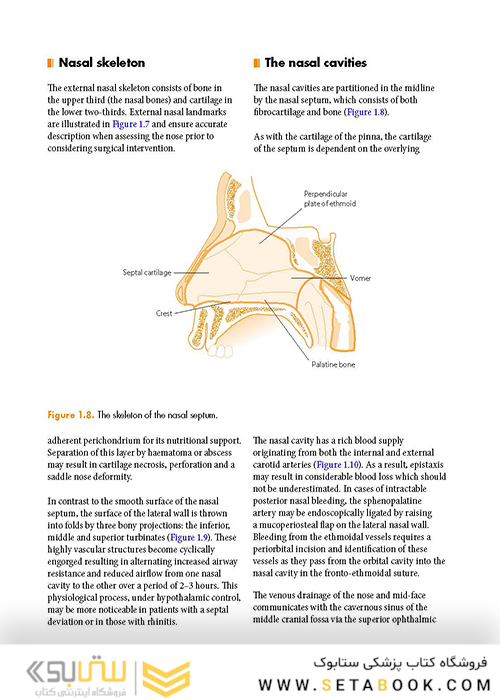 Nasal skeleton

The external nasal skeleton consists of bone in the upper third (the nasal bones) and cartilage in the lower two-thirds. External nasal landmarks are illustrated in Figure 1.7 and ensure accurate description when assessing the nose prior to considering surgical intervention.

The nasal cavities

The nasal cavities are partitioned in the midline by the nasal septum, which consists of both fibrocartilage and bone (Figure 1.8).

As with the cartilage of the pinna, the cartilage of the septum is dependent on the overlying

Perpendicular plate of ethmoid

Septal cartilage

Vomer

Crest

Palatine bone

Figure 1.8. The skeleton of the nasal septum.

adherent perichondrium for its nutritional support. Separation of this layer by haematoma or abscess may result in cartilage necrosis, perforation and a saddle nose deformity.

In contrast to the smooth surface of the nasal septum, the surface of the lateral wall is thrown into folds by three bony projections: the inferior, middle and superior turbinates (Figure 1.9). These highly vascular structures become cyclically engorged resulting in alternating increased airway resistance and reduced airflow from one nasal cavity to the other over a period of 2–3 hours. This physiological process, under hypothalamic control, may be more noticeable in patients with a septal deviation or in those with rhinitis.

The nasal cavity has a rich blood supply originating from both the internal and external carotid arteries (Figure 1.10). As a result, epistaxis may result in considerable blood loss which should not be underestimated. In cases of intractable posterior nasal bleeding, the sphenopalatine artery may be endoscopically ligated by raising a mucoperiosteal flap on the lateral nasal wall. Bleeding from the ethmoidal vessels requires a periorbital incision and identification of these vessels as they pass from the orbital cavity into the nasal cavity in the fronto-ethmoidal suture.

The venous drainage of the nose and mid-face communicates with the cavernous sinus of the middle cranial fossa via the superior ophthalmic

ستابوک
فروشگاه اینترنتی کتاب

فروشگاه کتاب پزشکی ستابوک
WWW.SETABOOK.COM